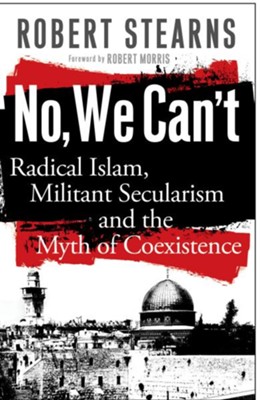 ROBERT STEARNS

Foreword by ROBERT MORRIS

No, We Can't

Radical Islam, Militant Secularism and the Myth of Coexistence